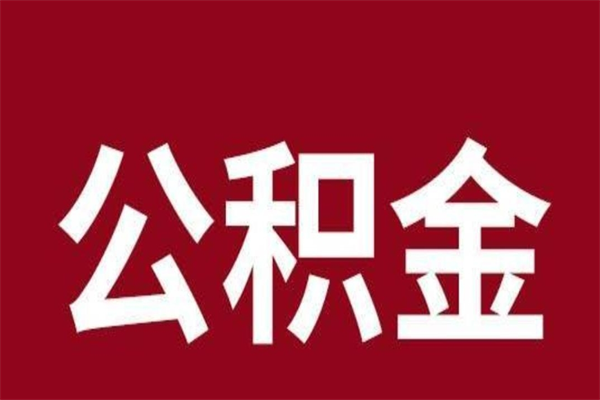 公积金